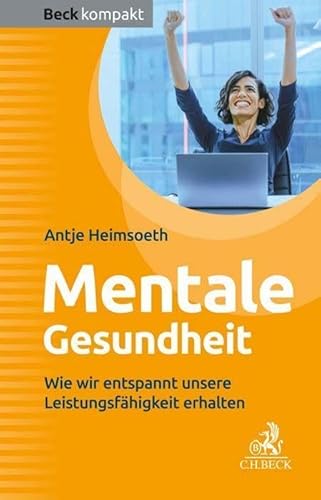 Beck kompakt

Antje Heimsoeth

Mentale Gesundheit

Wie wir entspannt unsere Leistungsfähigkeit erhalten

B
C.H.BECK